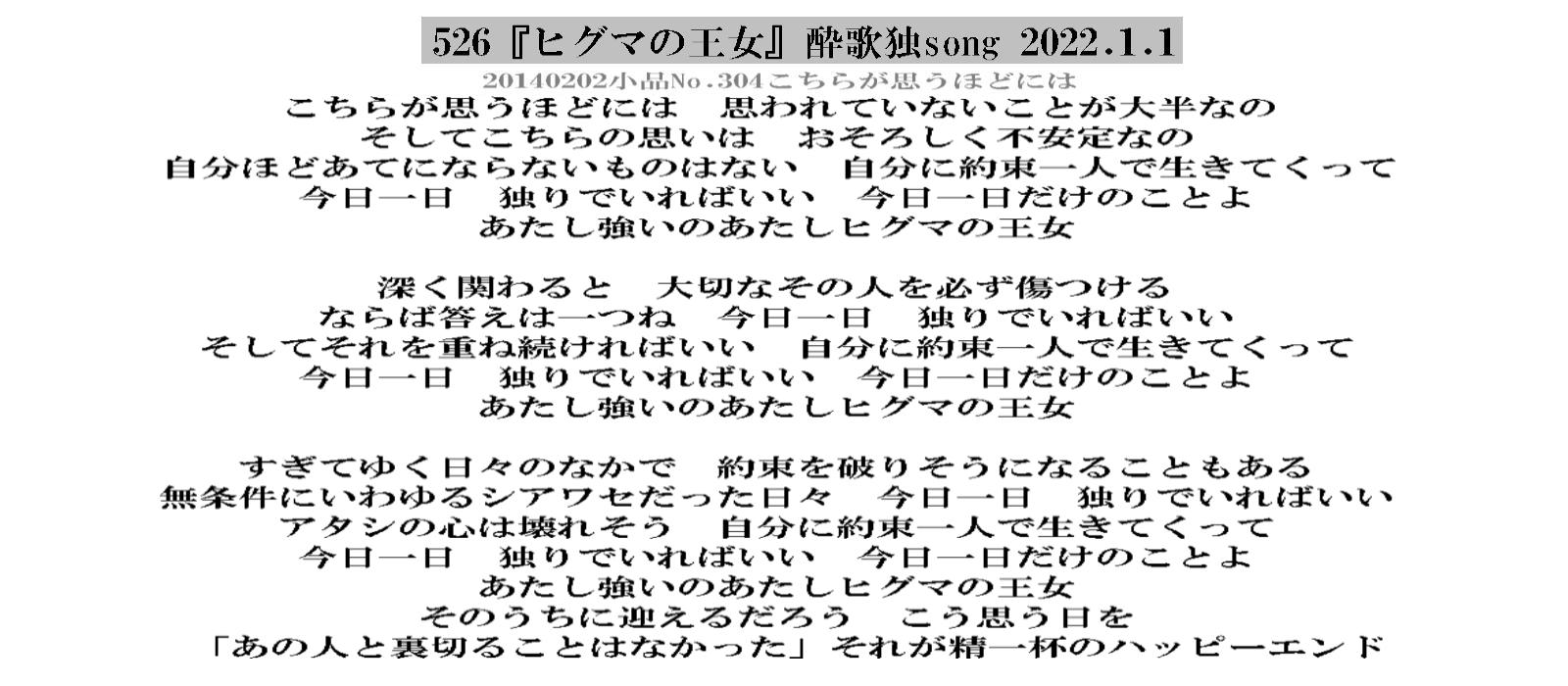 526『ヒグマの王女』酔歌独song 2022.1.1

20140202小品No.304こちらが思うほどには

こちらが思うほどには　思われていないことが大半なの
そしてこちらの思いは　おそろしく不安定なの
自分ほどあてにならないものはない　自分に約束一人で生きてくって
今日一日　独りでいればいい　今日一日だけのことよ
あたし強いのあたしヒグマの王女

深く関わると　大切なその人を必ず傷つける
ならば答えは一つね　今日一日　独りでいればいい
そしてそれを重ね続ければいい　自分に約束一人で生きてくって
今日一日　独りでいればいい　今日一日だけのことよ
あたし強いのあたしヒグマの王女

すぎてゆく日々のなかで　約束を破りそうになることもある
無条件にいわゆるシアワセだった日々　今日一日　独りでいればいい
アタシの心は壊れそう　自分に約束一人で生きてくって
今日一日　独りでいればいい　今日一日だけのことよ
あたし強いのあたしヒグマの王女
そのうちに迎えるだろう　こう思う日を
「あの人と裏切ることはなかった」それが精一杯のハッピーエンド